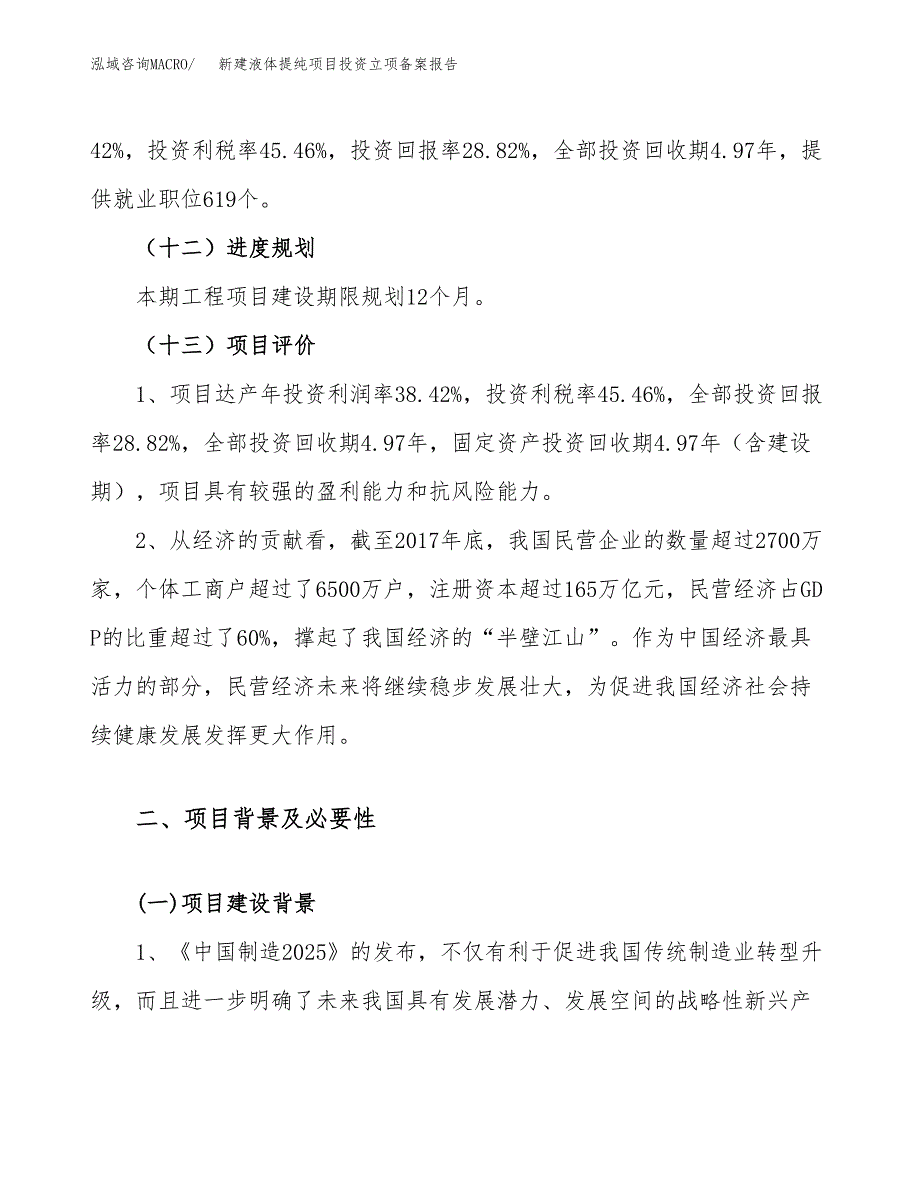 泓域咨询MACRO/　新建液体提纯项目投资立项备案报告

42%，投资利税率45.46%，投资回报率28.82%，全部投资回收期4.97年，提供就业职位619个。

（十二）进度规划

本期工程项目建设期限规划12个月。

（十三）项目评价

1、项目达产年投资利润率38.42%，投资利税率45.46%，全部投资回报率28.82%，全部投资回收期4.97年，固定资产投资回收期4.97年（含建设期），项目具有较强的盈利能力和抗风险能力。

2、从经济的贡献看，截至2017年底，我国民营企业的数量超过2700万家，个体工商户超过了6500万户，注册资本超过165万亿元，民营经济占GDP的比重超过了60%，撑起了我国经济的“半壁江山”。作为中国经济最具活力的部分，民营经济未来将继续稳步发展壮大，为促进我国经济社会持续健康发展发挥更大作用。

二、项目背景及必要性

(一)项目建设背景

1、《中国制造2025》的发布，不仅有利于促进我国传统制造业转型升级，而且进一步明确了未来我国具有发展潜力、发展空间的战略性新兴产